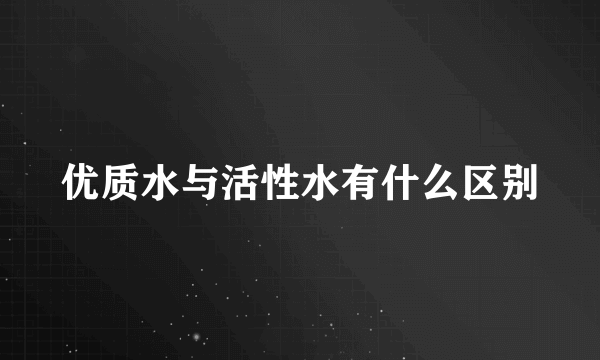 优质水与活性水有什么区别